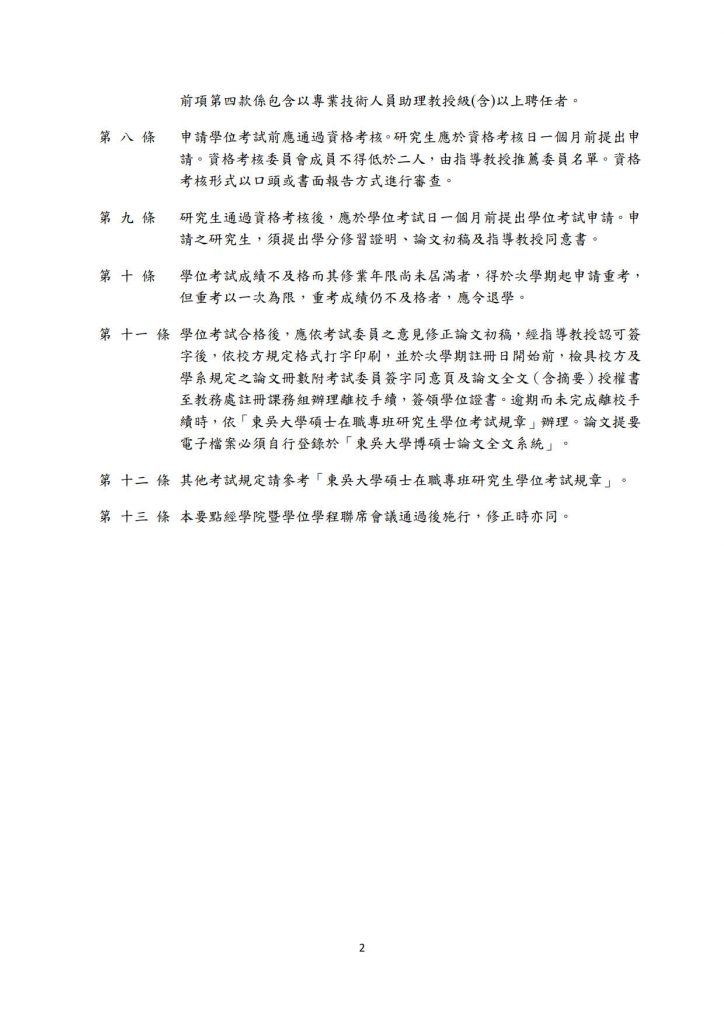 前項第四款係包含以專業技術人員助理教授級(含)以上聘任者。

第 八 條　申請學位考試前應通過資格考核。研究生應於資格考核日一個月前提出申請。資格考核委員會成員不得低於二人，由指導教授推薦委員名單。資格考核形式以口頭或書面報告方式進行審查。

第 九 條　研究生通過資格考核後，應於學位考試日一個月前提出學位考試申請。申請之研究生，須提出學分修習證明、論文初稿及指導教授同意書。

第 十 條　學位考試成績不及格而其修業年限尚未屆滿者，得於次學期起申請重考，但重考以一次為限，重考成績仍不及格者，應令退學。

第 十一 條　學位考試合格後，應依考試委員之意見修正論文初稿，經指導教授認可簽字後，依校方規定格式打字印刷，並於次學期註冊日開始前，檢具校方及學系規定之論文冊數附考試委員簽字同意頁及論文全文（含摘要）授權書至教務處註冊課務組辦理離校手續，簽領學位證書。逾期而未完成離校手續時，依「東吳大學碩士在職專班研究生學位考試規章」辦理。論文提要電子檔案必須自行登錄於「東吳大學博碩士論文全文系統」。

第 十二 條　其他考試規定請參考「東吳大學碩士在職專班研究生學位考試規章」。

第 十三 條　本要點經學院暨學位學程聯席會議通過後施行，修正時亦同。

2